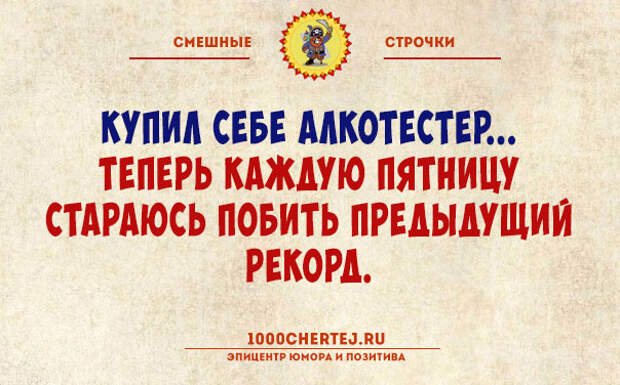 СМЕШНЫЕ СТРОЧКИ

КУПИЛ СЕБЕ АЛКОТЕСТЕР... ТЕПЕРЬ КАЖДУЮ ПЯТНИЦУ СТАРАЮСЬ ПОБИТЬ ПРЕДЫДУЩИЙ РЕКОРД.

1000CHERTEJ.RU
ЭПИЦЕНТР ЮМОРА И ПОЗИТИВА